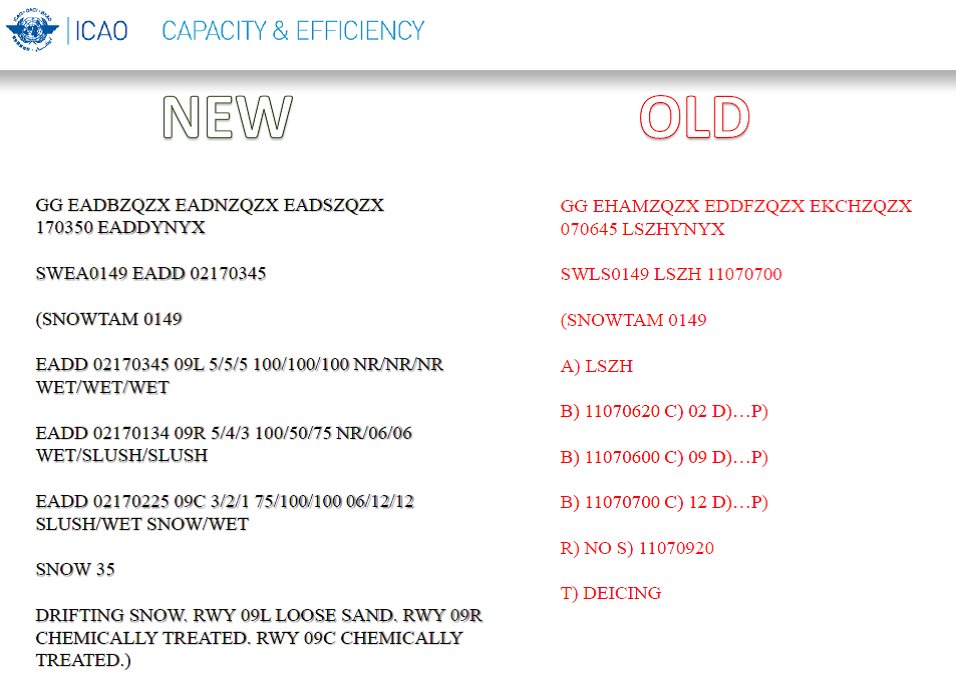 ICAO CAPACITY & EFFICIENCY

NEW

GG EADBZQZX EADNZQZX EADSZQZX
170350 EADDYNYX

SWEA0149 EADD 02170345

(SNOWTAM 0149

EADD 02170345 09L 5/5/5 100/100/100 NR/NR/NR WET/WET/WET

EADD 02170134 09R 5/4/3 100/50/75 NR/06/06 WET/SLUSH/SLUSH

EADD 02170225 09C 3/2/1 75/100/100 06/12/12 SLUSH/WET SNOW/WET

SNOW 35

DRIFTING SNOW. RWY 09L LOOSE SAND. RWY 09R CHEMICALLY TREATED. RWY 09C CHEMICALLY TREATED.)

OLD

GG EHAMZQZX EDDFZQZX EKCHZQZX
070645 LSZHYNYX

SWLS0149 LSZH 11070700

(SNOWTAM 0149

A) LSZH

B) 11070620 C) 02 D)…P)

B) 11070600 C) 09 D)…P)

B) 11070700 C) 12 D)…P)

R) NO S) 11070920

T) DEICING